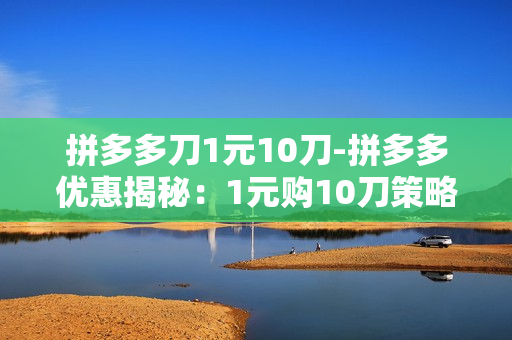 拼多多刀1元10刀-拼多多优惠揭秘：1元购10刀策略